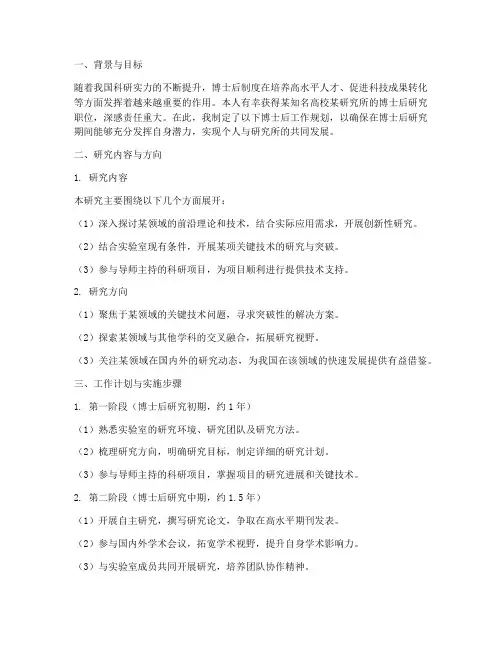 一、背景与目标

随着我国科研实力的不断提升，博士后制度在培养高水平人才、促进科技成果转化等方面发挥着越来越重要的作用。本人有幸获得某知名高校某研究所的博士后研究职位，深感责任重大。在此，我制定了以下博士后工作规划，以确保在博士后研究期间能够充分发挥自身潜力，实现个人与研究所的共同发展。

二、研究内容与方向

1. 研究内容

本研究主要围绕以下几个方面展开：

（1）深入探讨某领域的前沿理论和技术，结合实际应用需求，开展创新性研究。

（2）结合实验室现有条件，开展某项关键技术的研究与突破。

（3）参与导师主持的科研项目，为项目顺利进行提供技术支持。

2. 研究方向

（1）聚焦于某领域的关键技术问题，寻求突破性的解决方案。

（2）探索某领域与其他学科的交叉融合，拓展研究视野。

（3）关注某领域在国内外的研究动态，为我国在该领域的快速发展提供有益借鉴。

三、工作计划与实施步骤

1. 第一阶段（博士后研究初期，约1年）

（1）熟悉实验室的研究环境、研究团队及研究方法。

（2）梳理研究方向，明确研究目标，制定详细的研究计划。

（3）参与导师主持的科研项目，掌握项目的研究进展和关键技术。

2. 第二阶段（博士后研究中期，约1.5年）

（1）开展自主研究，撰写研究论文，争取在高水平期刊发表。

（2）参与国内外学术会议，拓宽学术视野，提升自身学术影响力。

（3）与实验室成员共同开展研究，培养团队协作精神。